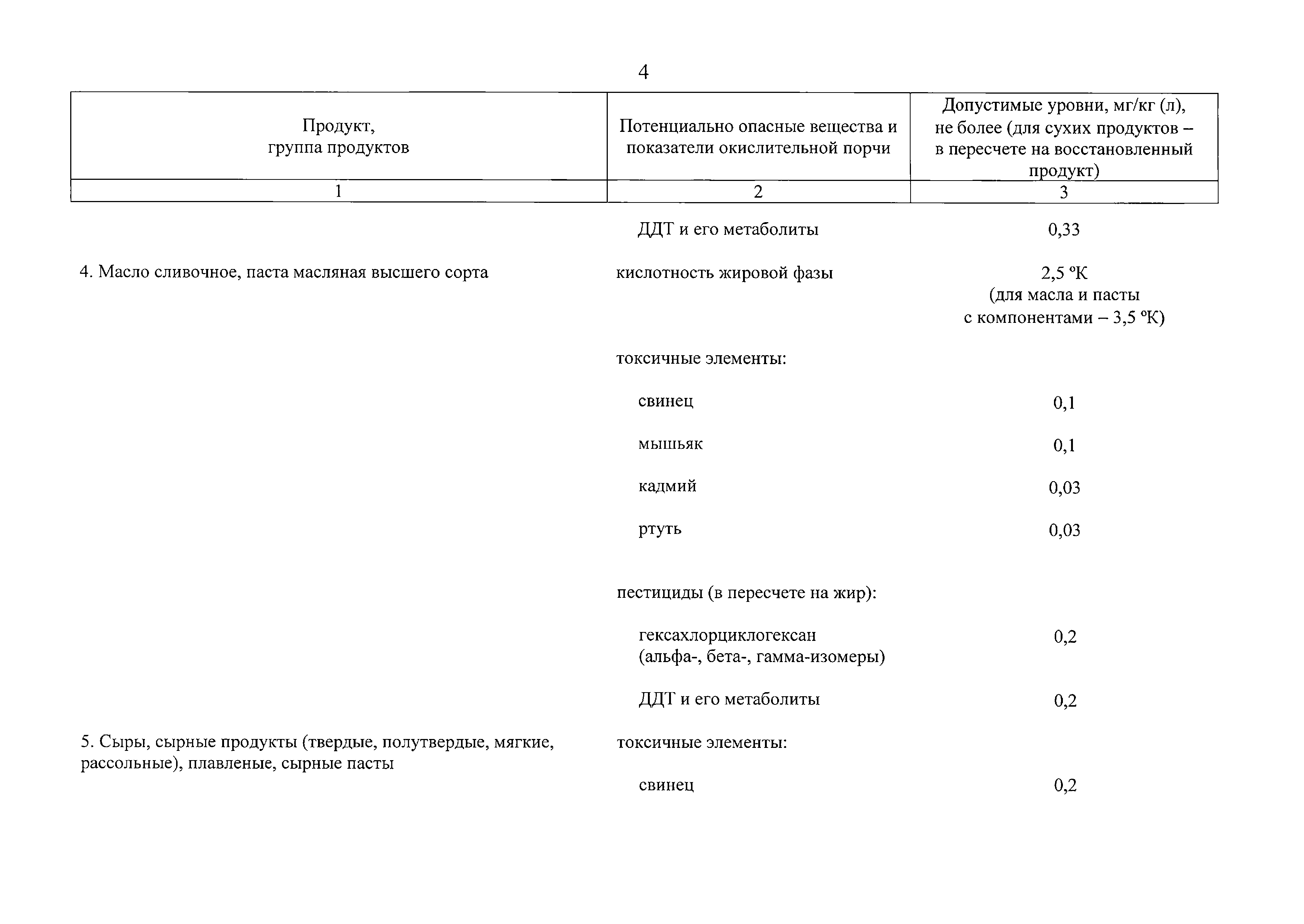 4

| Продукт, группа продуктов | Потенциально опасные вещества и показатели окислительной порчи | Допустимые уровни, мг/кг (л), не более (для сухих продуктов – в пересчете на восстановленный продукт) |
|---|---|---|
| 1 | 2 | 3 |
| | ДДТ и его метаболиты | 0,33 |
| 4. Масло сливочное, паста масляная высшего сорта | кислотность жировой фазы | 2,5 °К (для масла и пасты с компонентами – 3,5 °К) |
| | токсичные элементы: | |
| | свинец | 0,1 |
| | мышьяк | 0,1 |
| | кадмий | 0,03 |
| | ртуть | 0,03 |
| | пестициды (в пересчете на жир): | |
| | гексахлорциклогексан (альфа-, бета-, гамма-изомеры) | 0,2 |
| | ДДТ и его метаболиты | 0,2 |
| 5. Сыры, сырные продукты (твердые, полутвердые, мягкие, рассольные), плавленые, сырные пасты | токсичные элементы: | |
| | свинец | 0,2 |